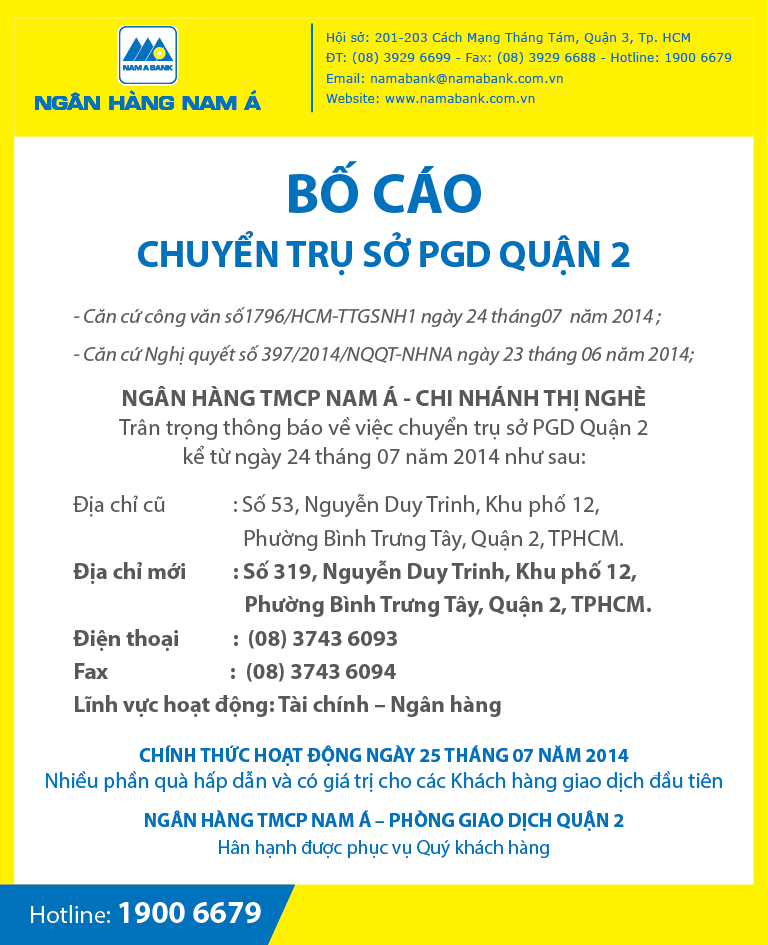 NAM A BANK
NGÂN HÀNG NAM Á

Hội sở: 201-203 Cách Mạng Tháng Tám, Quận 3, Tp. HCM
ĐT: (08) 3929 6699 - Fax: (08) 3929 6688 - Hotline: 1900 6679
Email: namabank@namabank.com.vn
Website: www.namabank.com.vn

BỐ CÁO
CHUYỂN TRỤ SỞ PGD QUẬN 2

- Căn cứ công văn số1796/HCM-TTGSNH1 ngày 24 tháng07 năm 2014 ;

- Căn cứ Nghị quyết số 397/2014/NQQT-NHNA ngày 23 tháng 06 năm 2014;

NGÂN HÀNG TMCP NAM Á - CHI NHÁNH THỊ NGHÈ
Trân trọng thông báo về việc chuyển trụ sở PGD Quận 2 kể từ ngày 24 tháng 07 năm 2014 như sau:

Địa chỉ cũ : Số 53, Nguyễn Duy Trinh, Khu phố 12, Phường Bình Trưng Tây, Quận 2, TPHCM.
Địa chỉ mới : Số 319, Nguyễn Duy Trinh, Khu phố 12, Phường Bình Trưng Tây, Quận 2, TPHCM.
Điện thoại : (08) 3743 6093
Fax : (08) 3743 6094
Lĩnh vực hoạt động: Tài chính – Ngân hàng

CHÍNH THỨC HOẠT ĐỘNG NGÀY 25 THÁNG 07 NĂM 2014
Nhiều phần quà hấp dẫn và có giá trị cho các Khách hàng giao dịch đầu tiên

NGÂN HÀNG TMCP NAM Á – PHÒNG GIAO DỊCH QUẬN 2
Hân hạnh được phục vụ Quý khách hàng

Hotline: 1900 6679